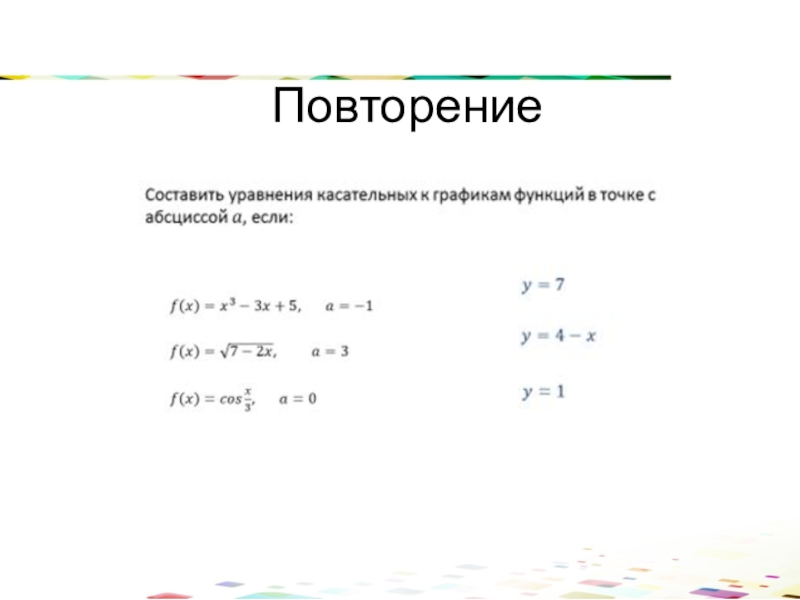 Повторение

Составить уравнения касательных к графикам функций в точке с абсциссой $a$, если:

$f(x) = x^3 - 3x + 5, \quad a = -1$

$f(x) = \sqrt{7 - 2x}, \quad a = 3$

$f(x) = cos\frac{x}{3}, \quad a = 0$

$y = 7$

$y = 4 - x$

$y = 1$